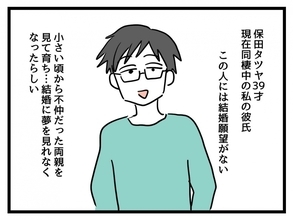 保田タツヤ39才
現在同棲中の私の彼氏

この人には結婚願望がない

小さい頃から不仲だった両親を見て育ち…結婚に夢を見れなくなったらしい